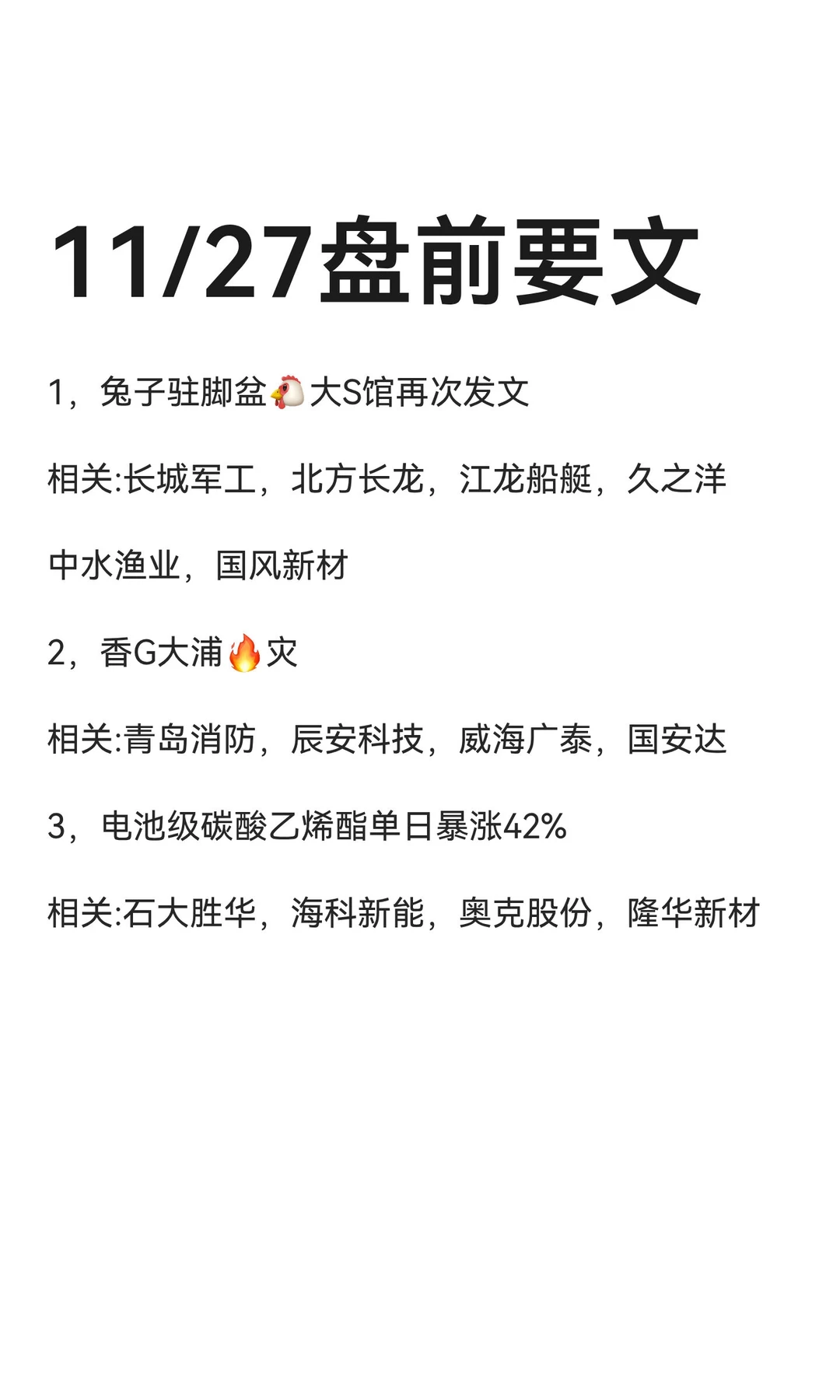 11/27盘前要文

1，兔子驻脚盆🐔大S馆再次发文

相关:长城军工，北方长龙，江龙船艇，久之洋

中水渔业，国风新材

2，香G大浦🔥灾

相关:青岛消防，辰安科技，威海广泰，国安达

3，电池级碳酸乙烯酯单日暴涨42%

相关:石大胜华，海科新能，奥克股份，隆华新材